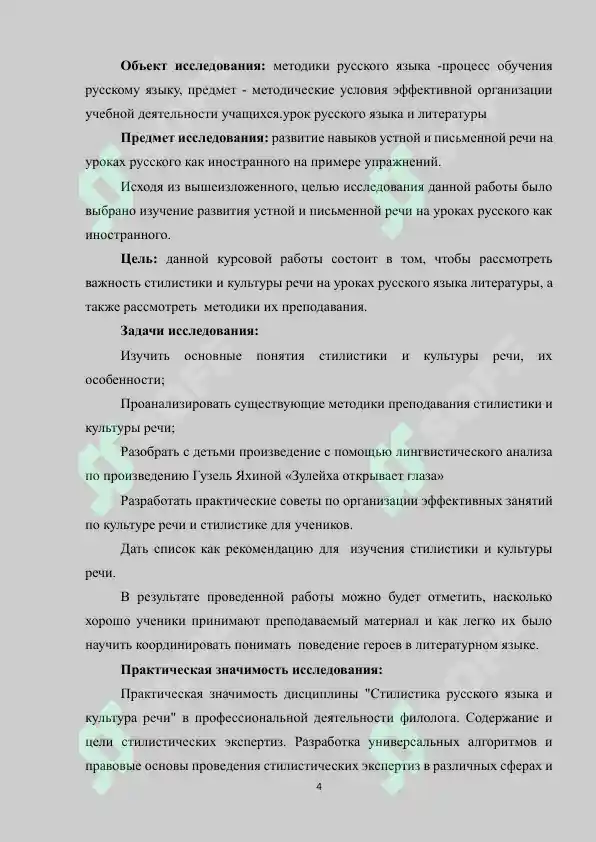 **Объект исследования:** методики русского языка -процесс обучения русскому языку, предмет - методические условия эффективной организации учебной деятельности учащихся.урок русского языка и литературы

**Предмет исследования:** развитие навыков устной и письменной речи на уроках русского как иностранного на примере упражнений.

Исходя из вышеизложенного, целью исследования данной работы было выбрано изучение развития устной и письменной речи на уроках русского как иностранного.

**Цель:** данной курсовой работы состоит в том, чтобы рассмотреть важность стилистики и культуры речи на уроках русского языка литературы, а также рассмотреть методики их преподавания.

**Задачи исследования:**

Изучить основные понятия стилистики и культуры речи, их особенности;

Проанализировать существующие методики преподавания стилистики и культуры речи;

Разобрать с детьми произведение с помощью лингвистического анализа по произведению Гузель Яхиной «Зулейха открывает глаза»

Разработать практические советы по организации эффективных занятий по культуре речи и стилистике для учеников.

Дать список как рекомендацию для изучения стилистики и культуры речи.

В результате проведенной работы можно будет отметить, насколько хорошо ученики принимают преподаваемый материал и как легко их было научить координировать понимать поведение героев в литературном языке.

**Практическая значимость исследования:**

Практическая значимость дисциплины "Стилистика русского языка и культура речи" в профессиональной деятельности филолога. Содержание и цели стилистических экспертиз. Разработка универсальных алгоритмов и правовые основы проведения стилистических экспертиз в различных сферах и

4